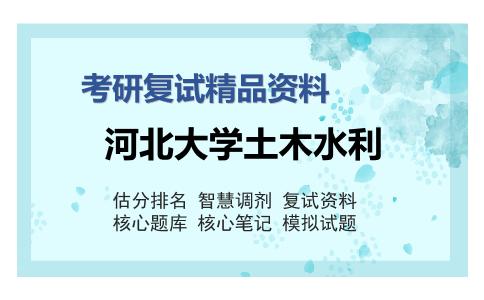 考研复试精品资料

河北大学土木水利

估分排名 智慧调剂 复试资料
核心题库 核心笔记 模拟试题